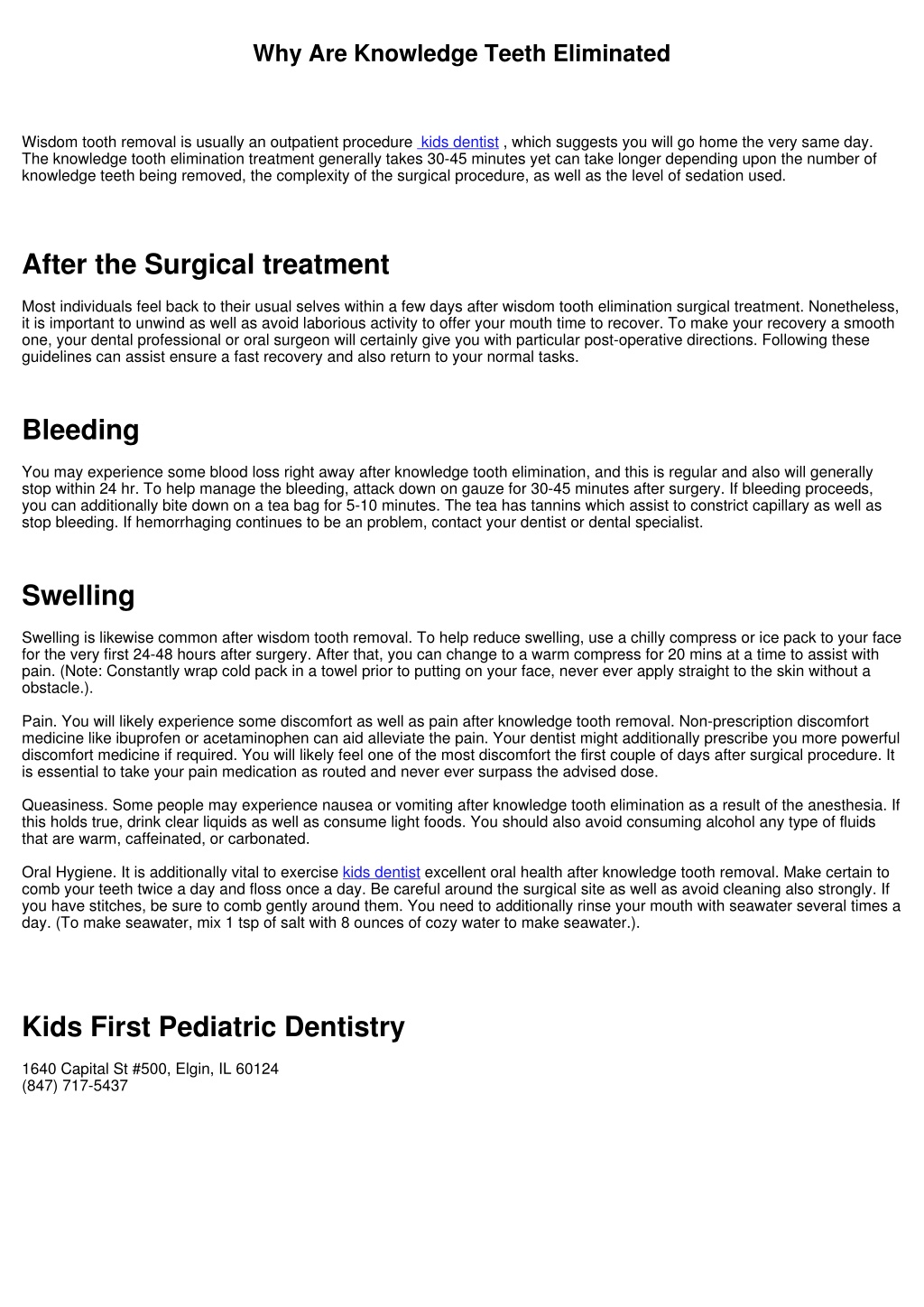 Why Are Knowledge Teeth Eliminated

Wisdom tooth removal is usually an outpatient procedure  kids dentist , which suggests you will go home the very same day. The knowledge tooth elimination treatment generally takes 30-45 minutes yet can take longer depending upon the number of knowledge teeth being removed, the complexity of the surgical procedure, as well as the level of sedation used.

After the Surgical treatment

Most individuals feel back to their usual selves within a few days after wisdom tooth elimination surgical treatment. Nonetheless, it is important to unwind as well as avoid laborious activity to offer your mouth time to recover. To make your recovery a smooth one, your dental professional or oral surgeon will certainly give you with particular post-operative directions. Following these guidelines can assist ensure a fast recovery and also return to your normal tasks.

Bleeding

You may experience some blood loss right away after knowledge tooth elimination, and this is regular and also will generally stop within 24 hr. To help manage the bleeding, attack down on gauze for 30-45 minutes after surgery. If bleeding proceeds, you can additionally bite down on a tea bag for 5-10 minutes. The tea has tannins which assist to constrict capillary as well as stop bleeding. If hemorrhaging continues to be an problem, contact your dentist or dental specialist.

Swelling

Swelling is likewise common after wisdom tooth removal. To help reduce swelling, use a chilly compress or ice pack to your face for the very first 24-48 hours after surgery. After that, you can change to a warm compress for 20 mins at a time to assist with pain. (Note: Constantly wrap cold pack in a towel prior to putting on your face, never ever apply straight to the skin without a obstacle.).

Pain. You will likely experience some discomfort as well as pain after knowledge tooth removal. Non-prescription discomfort medicine like ibuprofen or acetaminophen can aid alleviate the pain. Your dentist might additionally prescribe you more powerful discomfort medicine if required. You will likely feel one of the most discomfort the first couple of days after surgical procedure. It is essential to take your pain medication as routed and never ever surpass the advised dose.

Queasiness. Some people may experience nausea or vomiting after knowledge tooth elimination as a result of the anesthesia. If this holds true, drink clear liquids as well as consume light foods. You should also avoid consuming alcohol any type of fluids that are warm, caffeinated, or carbonated.

Oral Hygiene. It is additionally vital to exercise kids dentist excellent oral health after knowledge tooth removal. Make certain to comb your teeth twice a day and floss once a day. Be careful around the surgical site as well as avoid cleaning also strongly. If you have stitches, be sure to comb gently around them. You need to additionally rinse your mouth with seawater several times a day. (To make seawater, mix 1 tsp of salt with 8 ounces of cozy water to make seawater.).

Kids First Pediatric Dentistry

1640 Capital St #500, Elgin, IL 60124
(847) 717-5437